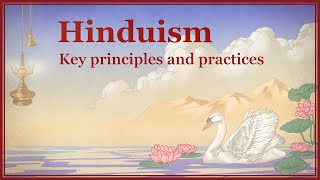 Hinduism
Key principles and practices